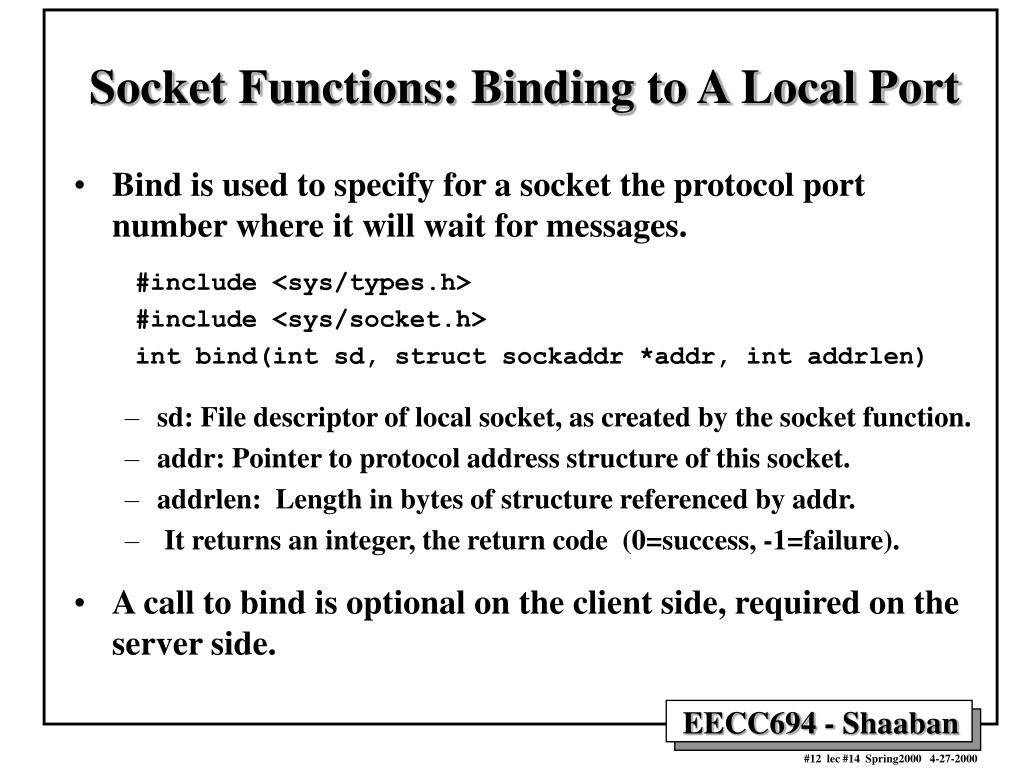 Socket Functions: Binding to A Local Port

• Bind is used to specify for a socket the protocol port number where it will wait for messages.

#include <sys/types.h>
#include <sys/socket.h>
int bind(int sd, struct sockaddr *addr, int addrlen)

– sd: File descriptor of local socket, as created by the socket function.
– addr: Pointer to protocol address structure of this socket.
– addrlen: Length in bytes of structure referenced by addr.
– It returns an integer, the return code (0=success, -1=failure).

• A call to bind is optional on the client side, required on the server side.

EECC694 - Shaaban

#12 lec #14 Spring2000 4-27-2000